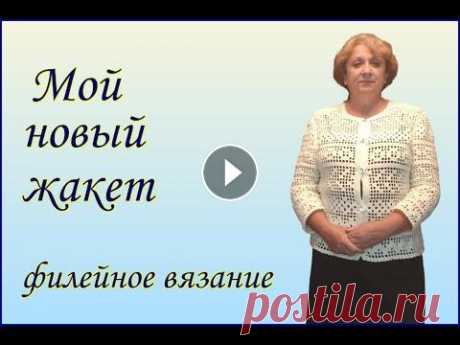 Мой новый жакет

филейное вязание

postila.ru